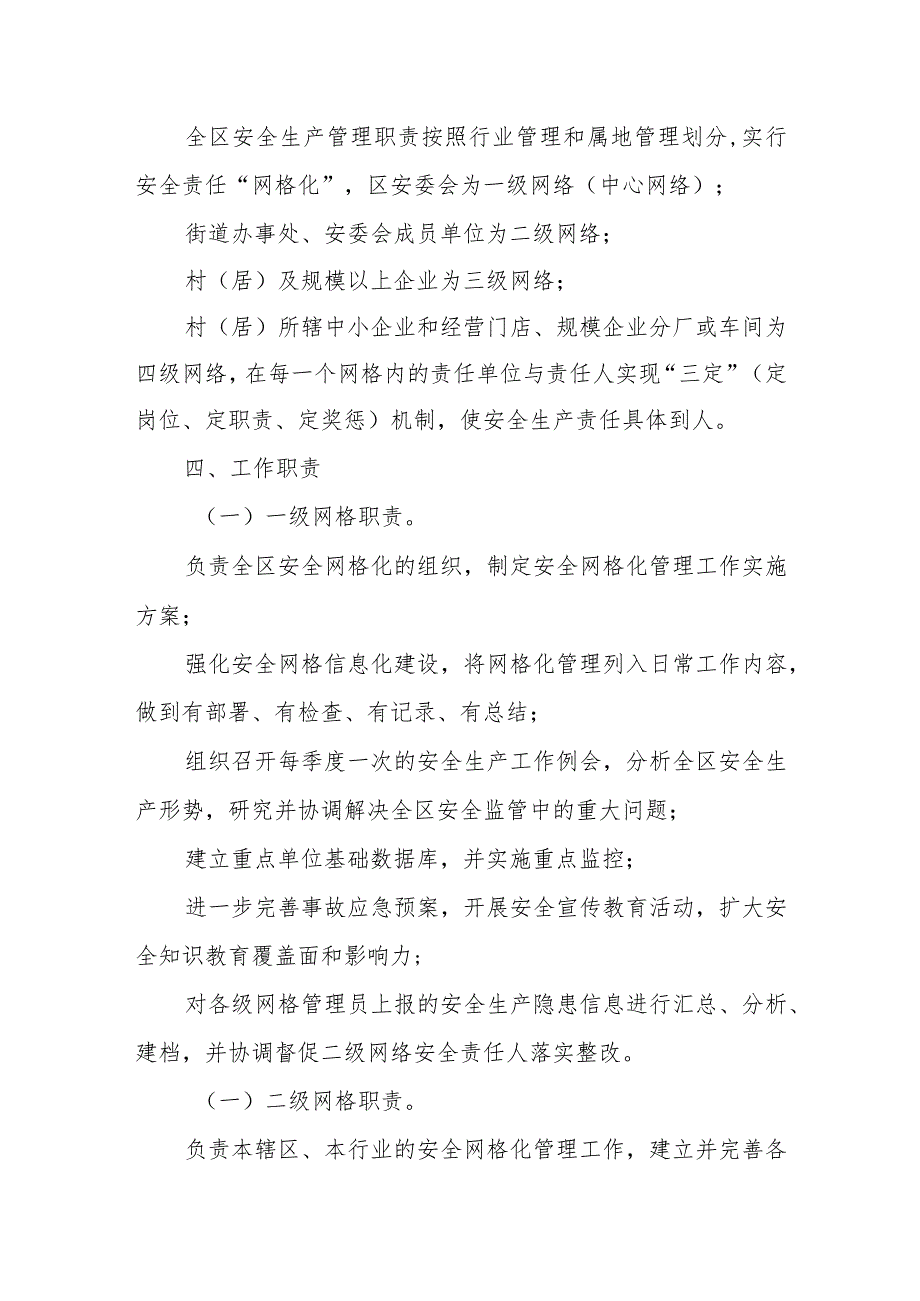 全区安全生产管理职责按照行业管理和属地管理划分，实行安全责任“网格化”，区安委会为一级网络（中心网络）；

街道办事处、安委会成员单位为二级网络；

村（居）及规模以上企业为三级网络；

村（居）所辖中小企业和经营门店、规模企业分厂或车间为四级网络，在每一个网格内的责任单位与责任人实现“三定”（定岗位、定职责、定奖惩）机制，使安全生产责任具体到人。

四、工作职责

（一）一级网格职责。

负责全区安全网格化的组织，制定安全网格化管理工作实施方案；

强化安全网格信息化建设，将网格化管理列入日常工作内容，做到有部署、有检查、有记录、有总结；

组织召开每季度一次的安全生产工作例会，分析全区安全生产形势，研究并协调解决全区安全监管中的重大问题；

建立重点单位基础数据库，并实施重点监控；

进一步完善事故应急预案，开展安全宣传教育活动，扩大安全知识教育覆盖面和影响力；

对各级网格管理员上报的安全生产隐患信息进行汇总、分析、建档，并协调督促二级网络安全责任人落实整改。

（一）二级网格职责。

负责本辖区、本行业的安全网格化管理工作，建立并完善各